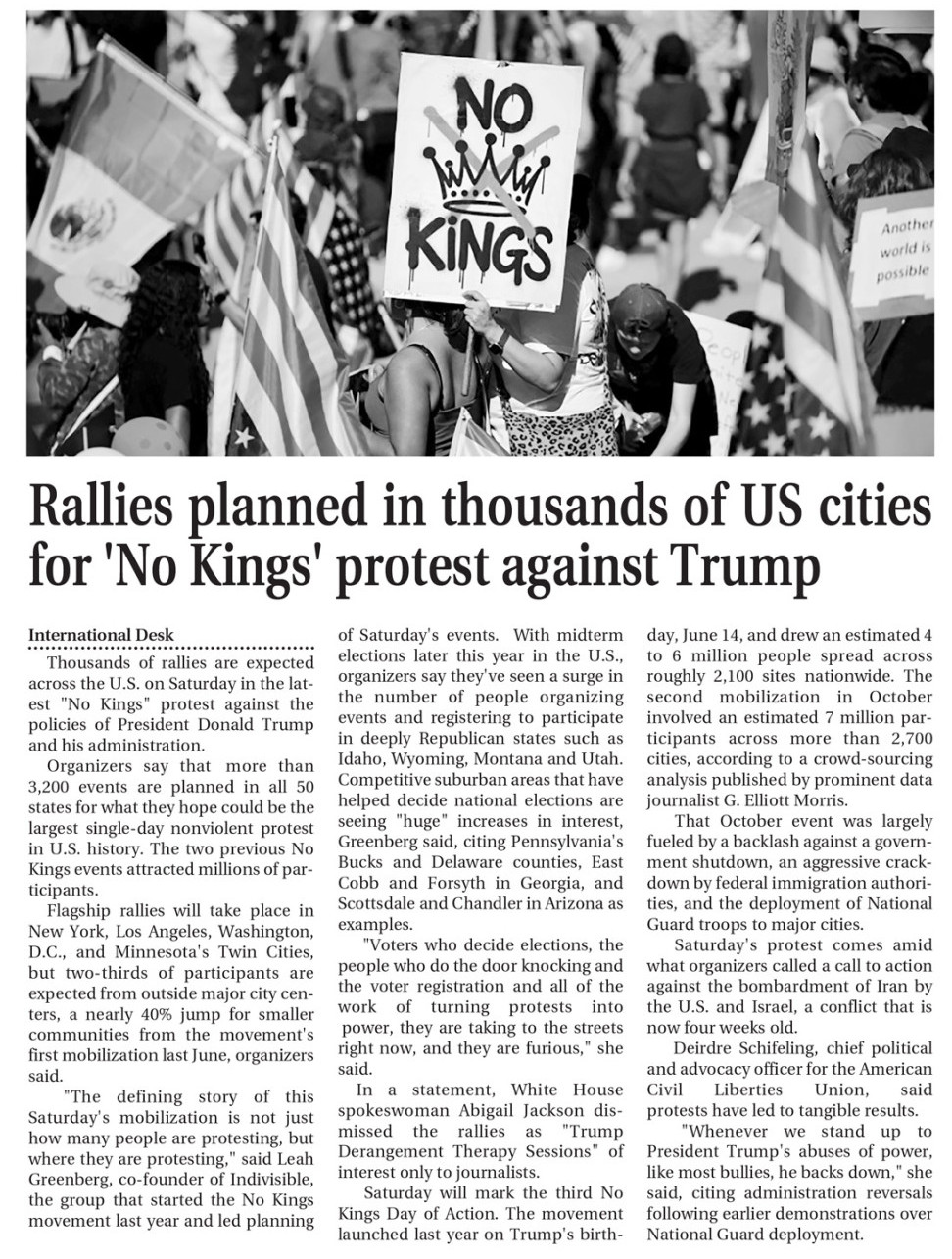 NO KINGS

Another world is possible

Rallies planned in thousands of US cities for 'No Kings' protest against Trump

International Desk

Thousands of rallies are expected across the U.S. on Saturday in the latest "No Kings" protest against the policies of President Donald Trump and his administration.

Organizers say that more than 3,200 events are planned in all 50 states for what they hope could be the largest single-day nonviolent protest in U.S. history. The two previous No Kings events attracted millions of participants.

Flagship rallies will take place in New York, Los Angeles, Washington, D.C., and Minnesota's Twin Cities, but two-thirds of participants are expected from outside major city centers, a nearly 40% jump for smaller communities from the movement's first mobilization last June, organizers said.

"The defining story of this Saturday's mobilization is not just how many people are protesting, but where they are protesting," said Leah Greenberg, co-founder of Indivisible, the group that started the No Kings movement last year and led planning of Saturday's events. With midterm elections later this year in the U.S., organizers say they've seen a surge in the number of people organizing events and registering to participate in deeply Republican states such as Idaho, Wyoming, Montana and Utah. Competitive suburban areas that have helped decide national elections are seeing "huge" increases in interest, Greenberg said, citing Pennsylvania's Bucks and Delaware counties, East Cobb and Forsyth in Georgia, and Scottsdale and Chandler in Arizona as examples.

"Voters who decide elections, the people who do the door knocking and the voter registration and all of the work of turning protests into power, they are taking to the streets right now, and they are furious," she said.

In a statement, White House spokeswoman Abigail Jackson dismissed the rallies as "Trump Derangement Therapy Sessions" of interest only to journalists.

Saturday will mark the third No Kings Day of Action. The movement launched last year on Trump's birthday, June 14, and drew an estimated 4 to 6 million people spread across roughly 2,100 sites nationwide. The second mobilization in October involved an estimated 7 million participants across more than 2,700 cities, according to a crowd-sourcing analysis published by prominent data journalist G. Elliott Morris.

That October event was largely fueled by a backlash against a government shutdown, an aggressive crackdown by federal immigration authorities, and the deployment of National Guard troops to major cities.

Saturday's protest comes amid what organizers called a call to action against the bombardment of Iran by the U.S. and Israel, a conflict that is now four weeks old.

Deirdre Schifeling, chief political and advocacy officer for the American Civil Liberties Union, said protests have led to tangible results.

"Whenever we stand up to President Trump's abuses of power, like most bullies, he backs down," she said, citing administration reversals following earlier demonstrations over National Guard deployment.